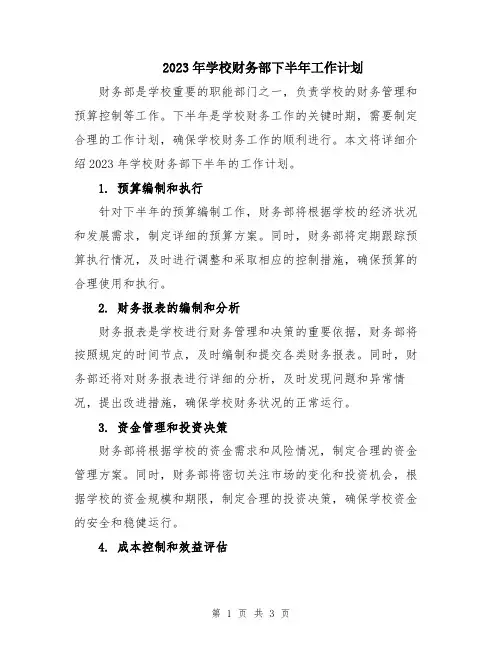 2023年学校财务部下半年工作计划

财务部是学校重要的职能部门之一，负责学校的财务管理和预算控制等工作。下半年是学校财务工作的关键时期，需要制定合理的工作计划，确保学校财务工作的顺利进行。本文将详细介绍2023年学校财务部下半年的工作计划。

1. 预算编制和执行

针对下半年的预算编制工作，财务部将根据学校的经济状况和发展需求，制定详细的预算方案。同时，财务部将定期跟踪预算执行情况，及时进行调整和采取相应的控制措施，确保预算的合理使用和执行。

2. 财务报表的编制和分析

财务报表是学校进行财务管理和决策的重要依据，财务部将按照规定的时间节点，及时编制和提交各类财务报表。同时，财务部还将对财务报表进行详细的分析，及时发现问题和异常情况，提出改进措施，确保学校财务状况的正常运行。

3. 资金管理和投资决策

财务部将根据学校的资金需求和风险情况，制定合理的资金管理方案。同时，财务部将密切关注市场的变化和投资机会，根据学校的资金规模和期限，制定合理的投资决策，确保学校资金的安全和稳健运行。

4. 成本控制和效益评估

第 1 页 共 3 页